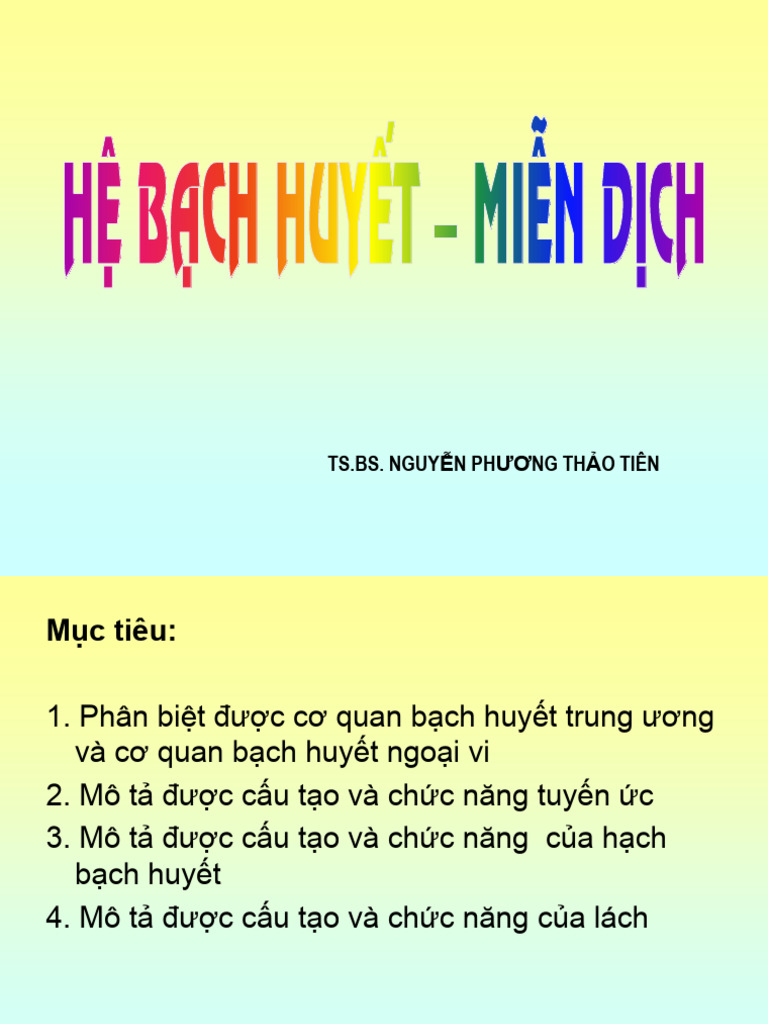 HỆ BẠCH HUYẾT – MIỄN DỊCH

TS.BS. NGUYỄN PHƯƠNG THẢO TIÊN

Mục tiêu:

1. Phân biệt được cơ quan bạch huyết trung ương và cơ quan bạch huyết ngoại vi
2. Mô tả được cấu tạo và chức năng tuyến ức
3. Mô tả được cấu tạo và chức năng của hạch bạch huyết
4. Mô tả được cấu tạo và chức năng của lách